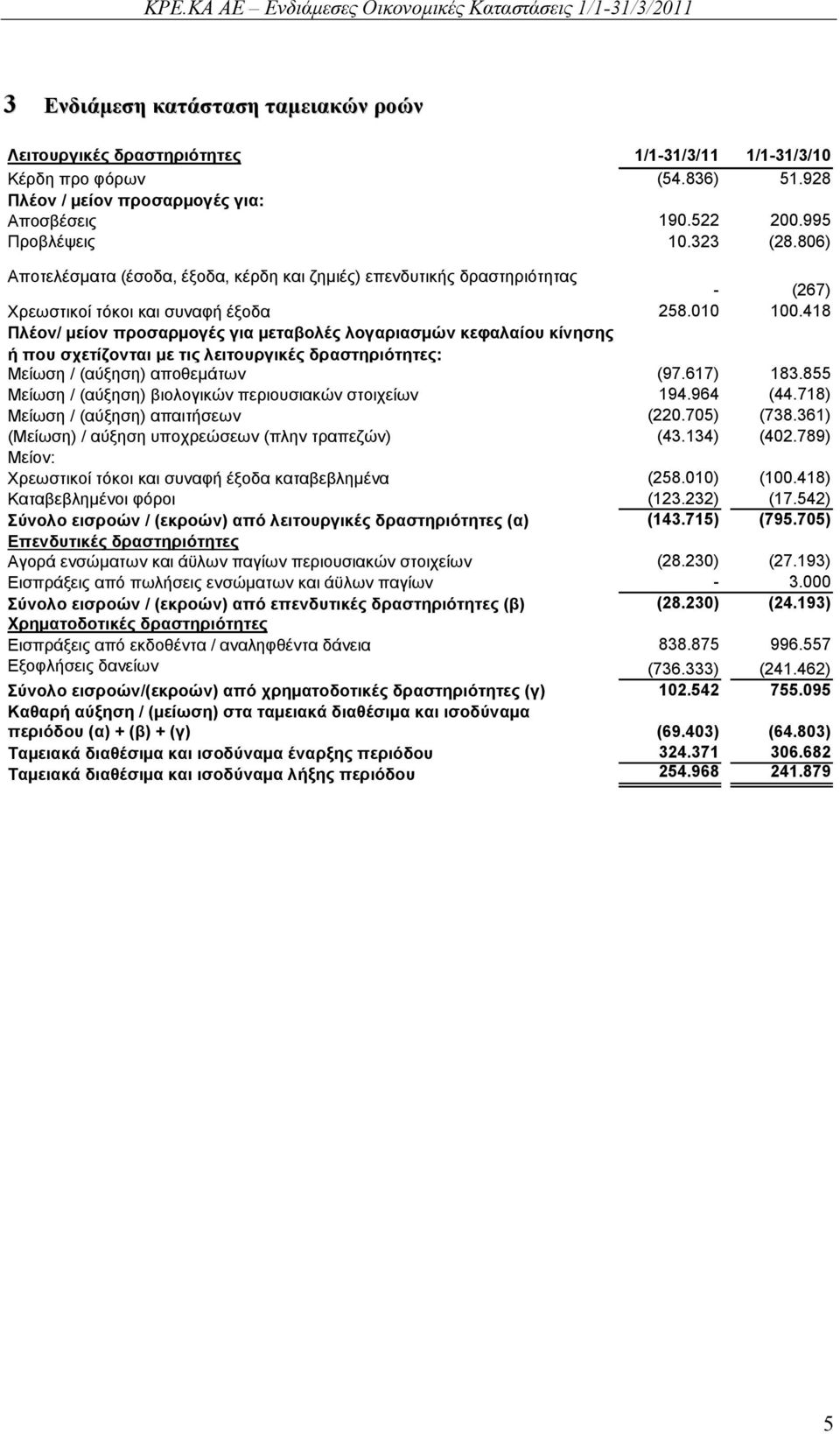 ΚΡΕ.ΚΑ ΑΕ – Ενδιάμεσες Οικονομικές Καταστάσεις 1/1-31/3/2011

3 Ενδιάμεση κατάσταση ταμειακών ροών

| Λειτουργικές δραστηριότητες | 1/1-31/3/11 | 1/1-31/3/10 |
|---|---|---|
| Κέρδη προ φόρων | (54.836) | 51.928 |
| Πλέον / μείον προσαρμογές για: | | |
| Αποσβέσεις | 190.522 | 200.995 |
| Προβλέψεις | 10.323 | (28.806) |
| Αποτελέσματα (έσοδα, έξοδα, κέρδη και ζημιές) επενδυτικής δραστηριότητας | - | (267) |
| Χρεωστικοί τόκοι και συναφή έξοδα | 258.010 | 100.418 |
| Πλέον/ μείον προσαρμογές για μεταβολές λογαριασμών κεφαλαίου κίνησης ή που σχετίζονται με τις λειτουργικές δραστηριότητες: | | |
| Μείωση / (αύξηση) αποθεμάτων | (97.617) | 183.855 |
| Μείωση / (αύξηση) βιολογικών περιουσιακών στοιχείων | 194.964 | (44.718) |
| Μείωση / (αύξηση) απαιτήσεων | (220.705) | (738.361) |
| (Μείωση) / αύξηση υποχρεώσεων (πλην τραπεζών) | (43.134) | (402.789) |
| Μείον: | | |
| Χρεωστικοί τόκοι και συναφή έξοδα καταβεβλημένα | (258.010) | (100.418) |
| Καταβεβλημένοι φόροι | (123.232) | (17.542) |
| Σύνολο εισροών / (εκροών) από λειτουργικές δραστηριότητες (α) | (143.715) | (795.705) |
| Επενδυτικές δραστηριότητες | | |
| Αγορά ενσώματων και άϋλων παγίων περιουσιακών στοιχείων | (28.230) | (27.193) |
| Εισπράξεις από πωλήσεις ενσώματων και άϋλων παγίων | - | 3.000 |
| Σύνολο εισροών / (εκροών) από επενδυτικές δραστηριότητες (β) | (28.230) | (24.193) |
| Χρηματοδοτικές δραστηριότητες | | |
| Εισπράξεις από εκδοθέντα / αναληφθέντα δάνεια | 838.875 | 996.557 |
| Εξοφλήσεις δανείων | (736.333) | (241.462) |
| Σύνολο εισροών/(εκροών) από χρηματοδοτικές δραστηριότητες (γ) | 102.542 | 755.095 |
| Καθαρή αύξηση / (μείωση) στα ταμειακά διαθέσιμα και ισοδύναμα περιόδου (α) + (β) + (γ) | (69.403) | (64.803) |
| Ταμειακά διαθέσιμα και ισοδύναμα έναρξης περιόδου | 324.371 | 306.682 |
| Ταμειακά διαθέσιμα και ισοδύναμα λήξης περιόδου | 254.968 | 241.879 |

5